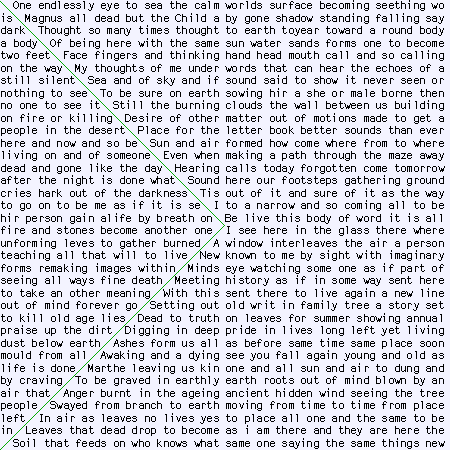 One endlessly eye to sea the calm is Magnus all dead but the Child a dark Thought so many times thought a body Of being here with the same two feet Face fingers and thinking on the way My thoughts of me under still silent Sea and of sky and if nothing to see To be sure on earth no one to see it Still the burning on fire or killing Desire of other people in the desert Place for the here and now and so be Sun and air living on and of someone Even when dead and gone like the day Hearing after the night is done what Sound cries hark out of the darkness Tis to go on to be me as if it is se I hir person gain alife by breath on fire and stones become another one unforming leves to gather burned A teaching all that will to live New forms remaking images within Minds seeing all ways fine death Meeting to take an other meaning With this out of mind forever go Setting out to kill old age lies Dead to truth praise up the dirt Digging in deep dust below earth Ashes form us all mould from all Awaking and a dying life is done Marthe leaving us kin by craving To be graved in earthly air that Anger burnt in the ageing people Swayed from branch to earth left In air as leaves no lives yes in Leaves that dead drop to become Soil that feeds on who knows what

worlds surface becoming seething wo by gone shadow standing falling say to earth toyear toward a round body sun water sands forms one to become hand head mouth call and so calling words that can hear the echoes of a sound said to show it never seen or sowing hir a she or male borne then clouds the wall between us building matter out of motions made to get a letter book better sounds than ever formed how come where from to where making a path through the maze away calls today forgotten come tomorrow here our footsteps gathering ground out of it and sure of it as the way to a narrow and so coming all to be Be live this body of word it is all I see here in the glass there where window interleaves the air a person known to me by sight with imaginary eye watching some one as if part of history as if in some way sent here sent there to live again a new line old writ in family tree a story set on leaves for summer showing annual pride in lives long left yet living as before same time same place soon see you fall again young and old as one and all sun and air to dung and earth roots out of mind blown by an ancient hidden wind seeing the tree moving from time to time from place to place all one and the same to be as i am there and they are here the same one saying the same things new